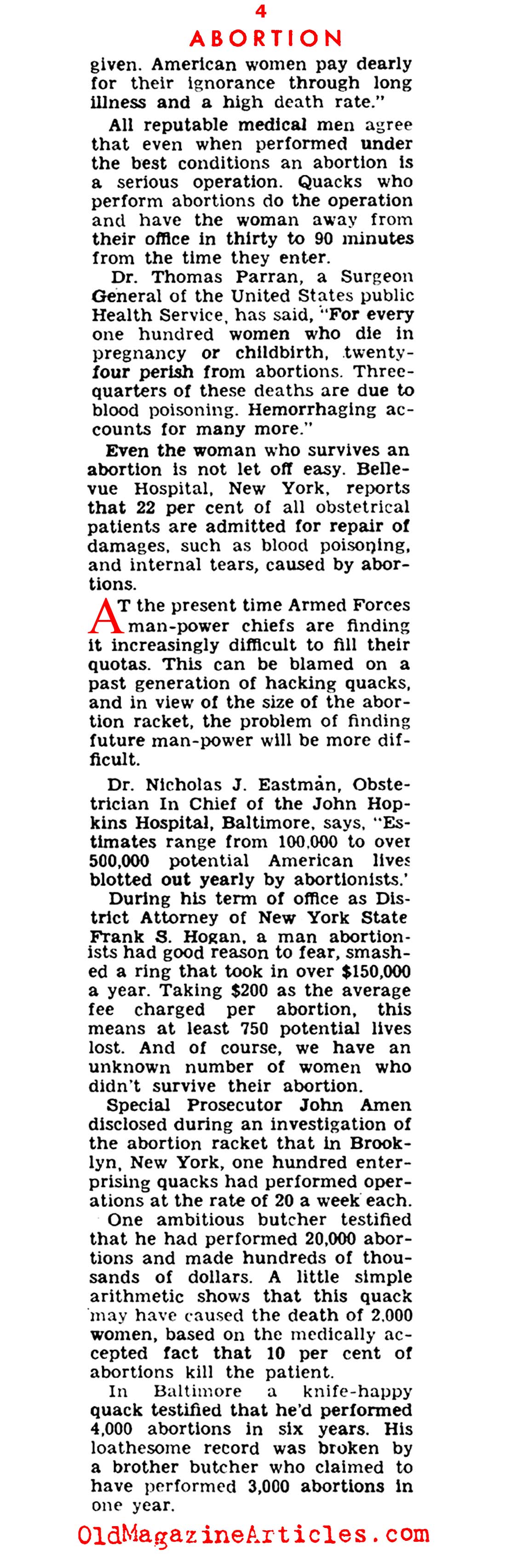 4
ABORTION

given. American women pay dearly for their ignorance through long illness and a high death rate."

All reputable medical men agree that even when performed under the best conditions an abortion is a serious operation. Quacks who perform abortions do the operation and have the woman away from their office in thirty to 90 minutes from the time they enter.

Dr. Thomas Parran, a Surgeon General of the United States public Health Service, has said, "For every one hundred women who die in pregnancy or childbirth, twenty-four perish from abortions. Three-quarters of these deaths are due to blood poisoning. Hemorrhaging accounts for many more."

Even the woman who survives an abortion is not let off easy. Bellevue Hospital, New York, reports that 22 per cent of all obstetrical patients are admitted for repair of damages, such as blood poisoning, and internal tears, caused by abortions.

AT the present time Armed Forces man-power chiefs are finding it increasingly difficult to fill their quotas. This can be blamed on a past generation of hacking quacks, and in view of the size of the abortion racket, the problem of finding future man-power will be more difficult.

Dr. Nicholas J. Eastman, Obstetrician In Chief of the John Hopkins Hospital, Baltimore, says, "Estimates range from 100,000 to over 500,000 potential American lives blotted out yearly by abortionists.'

During his term of office as District Attorney of New York State Frank S. Hogan, a man abortionists had good reason to fear, smashed a ring that took in over $150,000 a year. Taking $200 as the average fee charged per abortion, this means at least 750 potential lives lost. And of course, we have an unknown number of women who didn't survive their abortion.

Special Prosecutor John Amen disclosed during an investigation of the abortion racket that in Brooklyn, New York, one hundred enterprising quacks had performed operations at the rate of 20 a week each.

One ambitious butcher testified that he had performed 20,000 abortions and made hundreds of thousands of dollars. A little simple arithmetic shows that this quack may have caused the death of 2,000 women, based on the medically accepted fact that 10 per cent of abortions kill the patient.

In Baltimore a knife-happy quack testified that he'd performed 4,000 abortions in six years. His loathesome record was broken by a brother butcher who claimed to have performed 3,000 abortions in one year.

OldMagazineArticles.com